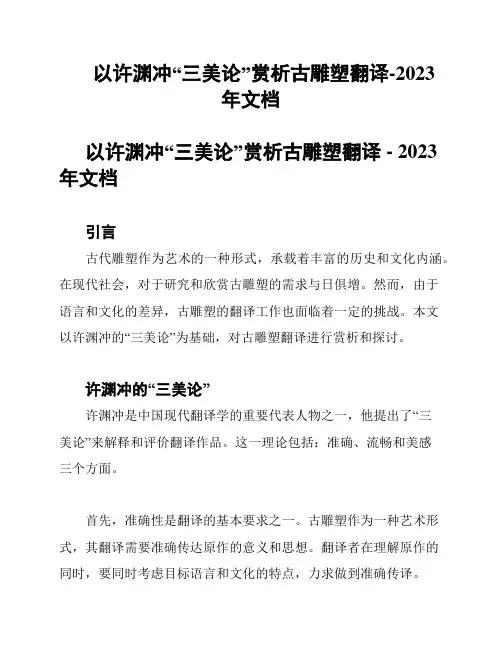 以许渊冲“三美论”赏析古雕塑翻译-2023年文档

以许渊冲“三美论”赏析古雕塑翻译 - 2023年文档

引言

古代雕塑作为艺术的一种形式，承载着丰富的历史和文化内涵。在现代社会，对于研究和欣赏古雕塑的需求与日俱增。然而，由于语言和文化的差异，古雕塑的翻译工作也面临着一定的挑战。本文以许渊冲的“三美论”为基础，对古雕塑翻译进行赏析和探讨。

许渊冲的“三美论”

许渊冲是中国现代翻译学的重要代表人物之一，他提出了“三美论”来解释和评价翻译作品。这一理论包括：准确、流畅和美感三个方面。

首先，准确性是翻译的基本要求之一。古雕塑作为一种艺术形式，其翻译需要准确传达原作的意义和思想。翻译者在理解原作的同时，要同时考虑目标语言和文化的特点，力求做到准确传译。